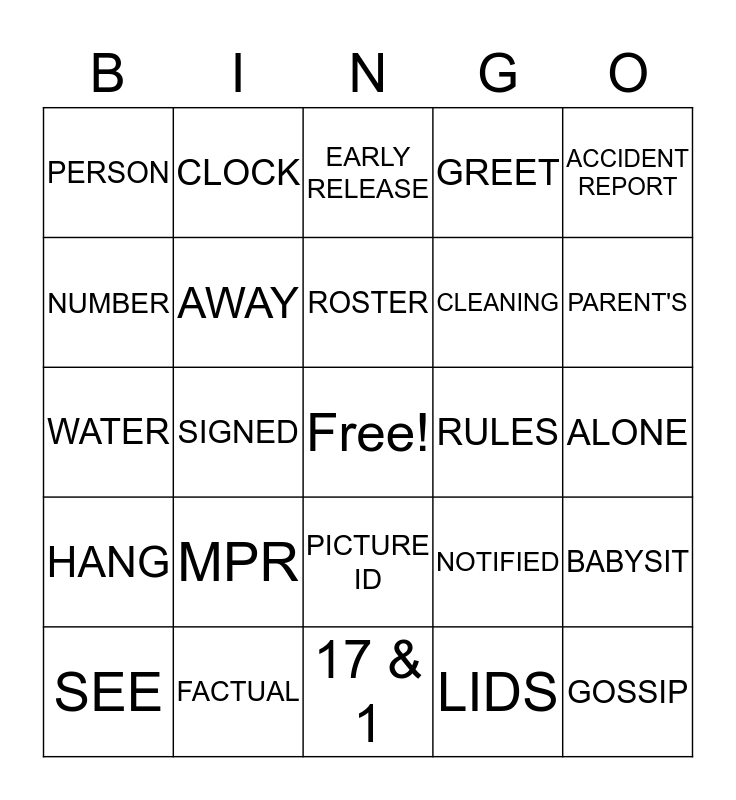 | B | I | N | G | O |
|---|---|---|---|---|
| PERSON | CLOCK | EARLY RELEASE | GREET | ACCIDENT REPORT |
| NUMBER | AWAY | ROSTER | CLEANING | PARENT'S |
| WATER | SIGNED | Free! | RULES | ALONE |
| HANG | MPR | PICTURE ID | NOTIFIED | BABYSIT |
| SEE | FACTUAL | 17 & 1 | LIDS | GOSSIP |